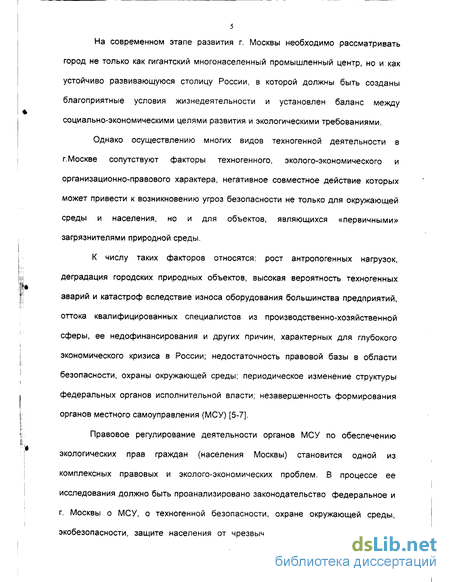 5

На современном этапе развития г. Москвы необходимо рассматривать город не только как гигантский многонаселенный промышленный центр, но и как устойчиво развивающуюся столицу России, в которой должны быть созданы благоприятные условия жизнедеятельности и установлен баланс между социально-экономическими целями развития и экологическими требованиями.

Однако осуществлению многих видов техногенной деятельности в г.Москве сопутствуют факторы техногенного, эколого-экономического и организационно-правового характера, негативное совместное действие которых может привести к возникновению угроз безопасности не только для окружающей среды и населения, но и для объектов, являющихся «первичными» загрязнителями природной среды.

К числу таких факторов относятся: рост антропогенных нагрузок, деградация городских природных объектов, высокая вероятность техногенных аварий и катастроф вследствие износа оборудования большинства предприятий, оттока квалифицированных специалистов из производственно-хозяйственной сферы, ее недофинансирования и других причин, характерных для глубокого экономического кризиса в России; недостаточность правовой базы в области безопасности, охраны окружающей среды; периодическое изменение структуры федеральных органов исполнительной власти; незавершенность формирования органов местного самоуправления (МСУ) [5-7].

Правовое регулирование деятельности органов МСУ по обеспечению экологических прав граждан (населения Москвы) становится одной из комплексных правовых и эколого-экономических проблем. В процессе ее исследования должно быть проанализировано законодательство федеральное и г. Москвы о МСУ, о техногенной безопасности, охране окружающей среды, экобезопасности, защите населения от чрезвыч

dsLib.net
библиотека диссертаций